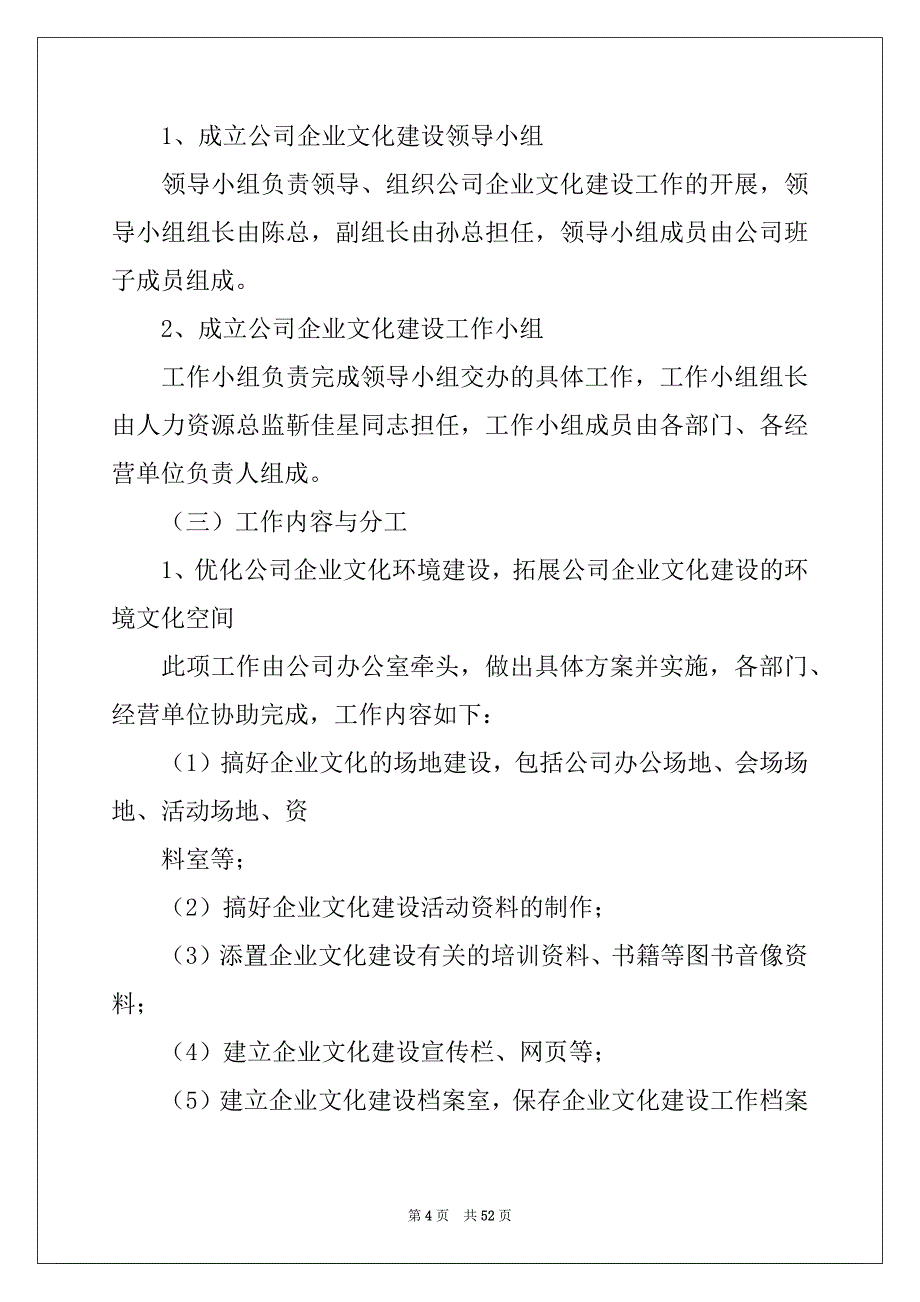 1、成立公司企业文化建设领导小组

领导小组负责领导、组织公司企业文化建设工作的开展，领导小组组长由陈总，副组长由孙总担任，领导小组成员由公司班子成员组成。

2、成立公司企业文化建设工作小组

工作小组负责完成领导小组交办的具体工作，工作小组组长由人力资源总监靳佳星同志担任，工作小组成员由各部门、各经营单位负责人组成。

（三）工作内容与分工

1、优化公司企业文化环境建设，拓展公司企业文化建设的环境文化空间

此项工作由公司办公室牵头，做出具体方案并实施，各部门、经营单位协助完成，工作内容如下：

（1）搞好企业文化的场地建设，包括公司办公场地、会场场地、活动场地、资

料室等；

（2）搞好企业文化建设活动资料的制作；

（3）添置企业文化建设有关的培训资料、书籍等图书音像资料；

（4）建立企业文化建设宣传栏、网页等；

（5）建立企业文化建设档案室，保存企业文化建设工作档案

第 4 页　共 52 页